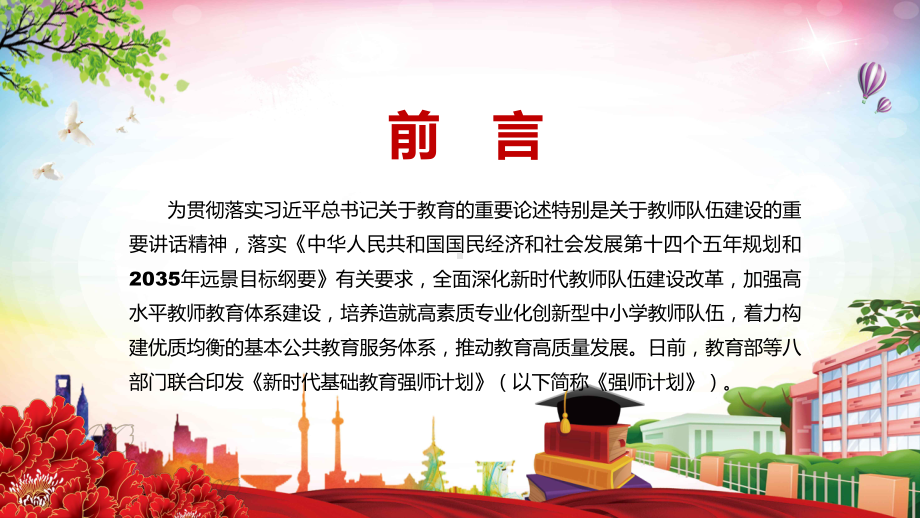 前 言

为贯彻落实习近平总书记关于教育的重要论述特别是关于教师队伍建设的重要讲话精神，落实《中华人民共和国国民经济和社会发展第十四个五年规划和2035年远景目标纲要》有关要求，全面深化新时代教师队伍建设改革，加强高水平教师教育体系建设，培养造就高素质专业化创新型中小学教师队伍，着力构建优质均衡的基本公共教育服务体系，推动教育高质量发展。日前，教育部等八部门联合印发《新时代基础教育强师计划》（以下简称《强师计划》）。